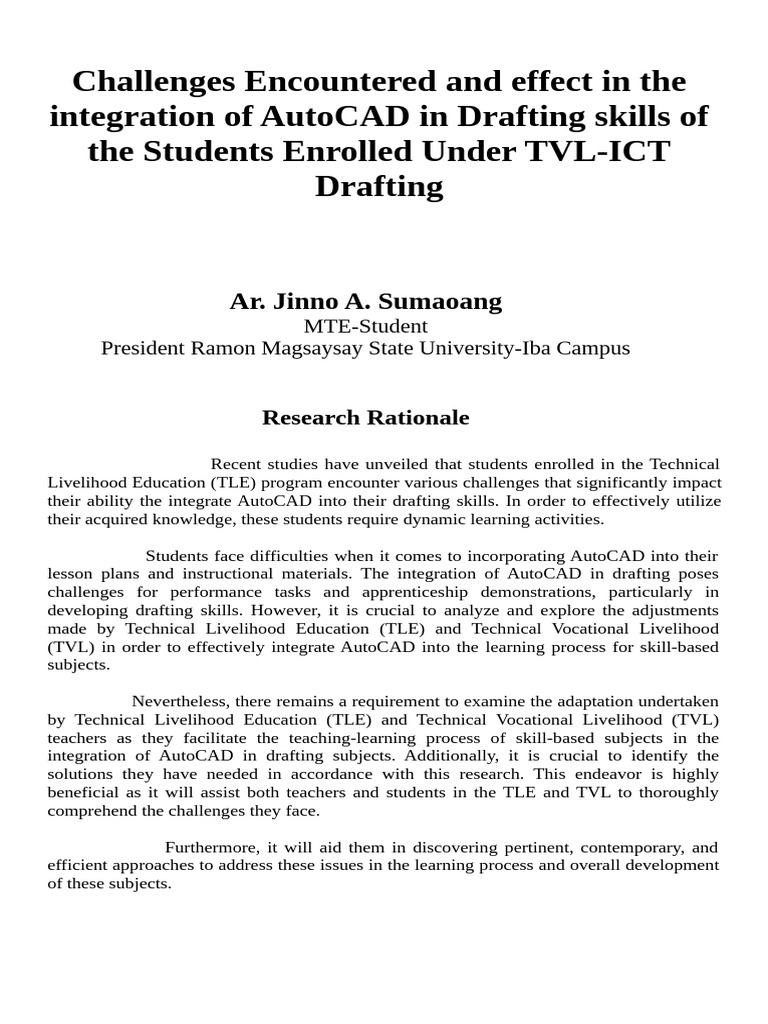 Challenges Encountered and effect in the integration of AutoCAD in Drafting skills of the Students Enrolled Under TVL-ICT Drafting

Ar. Jinno A. Sumaoang
MTE-Student
President Ramon Magsaysay State University-Iba Campus

Research Rationale

Recent studies have unveiled that students enrolled in the Technical Livelihood Education (TLE) program encounter various challenges that significantly impact their ability the integrate AutoCAD into their drafting skills. In order to effectively utilize their acquired knowledge, these students require dynamic learning activities.

Students face difficulties when it comes to incorporating AutoCAD into their lesson plans and instructional materials. The integration of AutoCAD in drafting poses challenges for performance tasks and apprenticeship demonstrations, particularly in developing drafting skills. However, it is crucial to analyze and explore the adjustments made by Technical Livelihood Education (TLE) and Technical Vocational Livelihood (TVL) in order to effectively integrate AutoCAD into the learning process for skill-based subjects.

Nevertheless, there remains a requirement to examine the adaptation undertaken by Technical Livelihood Education (TLE) and Technical Vocational Livelihood (TVL) teachers as they facilitate the teaching-learning process of skill-based subjects in the integration of AutoCAD in drafting subjects. Additionally, it is crucial to identify the solutions they have needed in accordance with this research. This endeavor is highly beneficial as it will assist both teachers and students in the TLE and TVL to thoroughly comprehend the challenges they face.

Furthermore, it will aid them in discovering pertinent, contemporary, and efficient approaches to address these issues in the learning process and overall development of these subjects.